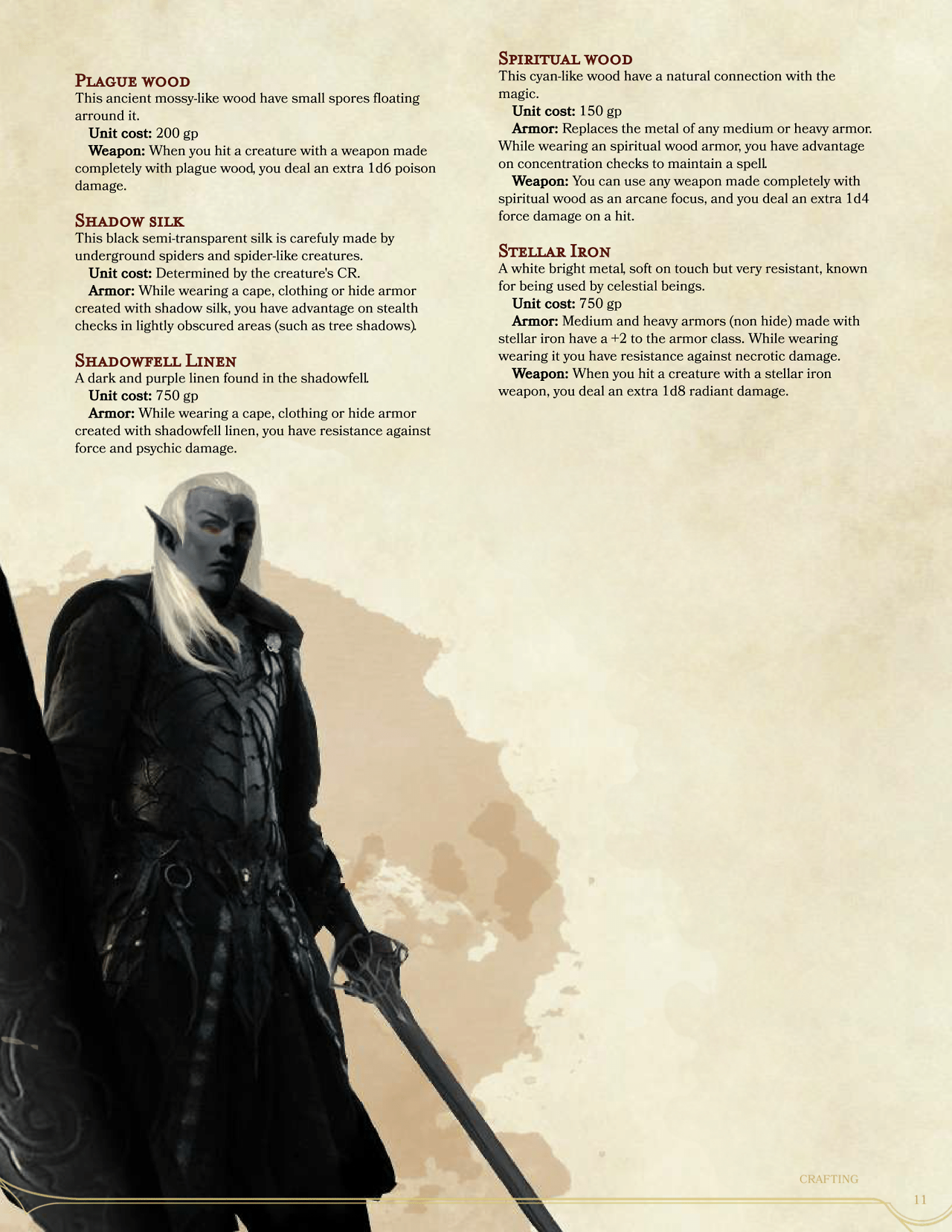 Plague wood
This ancient mossy-like wood have small spores floating arround it.
Unit cost: 200 gp
Weapon: When you hit a creature with a weapon made completely with plague wood, you deal an extra 1d6 poison damage.

Shadow silk
This black semi-transparent silk is carefuly made by underground spiders and spider-like creatures.
Unit cost: Determined by the creature's CR.
Armor: While wearing a cape, clothing or hide armor created with shadow silk, you have advantage on stealth checks in lightly obscured areas (such as tree shadows).

Shadowfell Linen
A dark and purple linen found in the shadowfell.
Unit cost: 750 gp
Armor: While wearing a cape, clothing or hide armor created with shadowfell linen, you have resistance against force and psychic damage.

Spiritual wood
This cyan-like wood have a natural connection with the magic.
Unit cost: 150 gp
Armor: Replaces the metal of any medium or heavy armor. While wearing an spiritual wood armor, you have advantage on concentration checks to maintain a spell.
Weapon: You can use any weapon made completely with spiritual wood as an arcane focus, and you deal an extra 1d4 force damage on a hit.

Stellar Iron
A white bright metal, soft on touch but very resistant, known for being used by celestial beings.
Unit cost: 750 gp
Armor: Medium and heavy armors (non hide) made with stellar iron have a +2 to the armor class. While wearing wearing it you have resistance against necrotic damage.
Weapon: When you hit a creature with a stellar iron weapon, you deal an extra 1d8 radiant damage.

CRAFTING

11